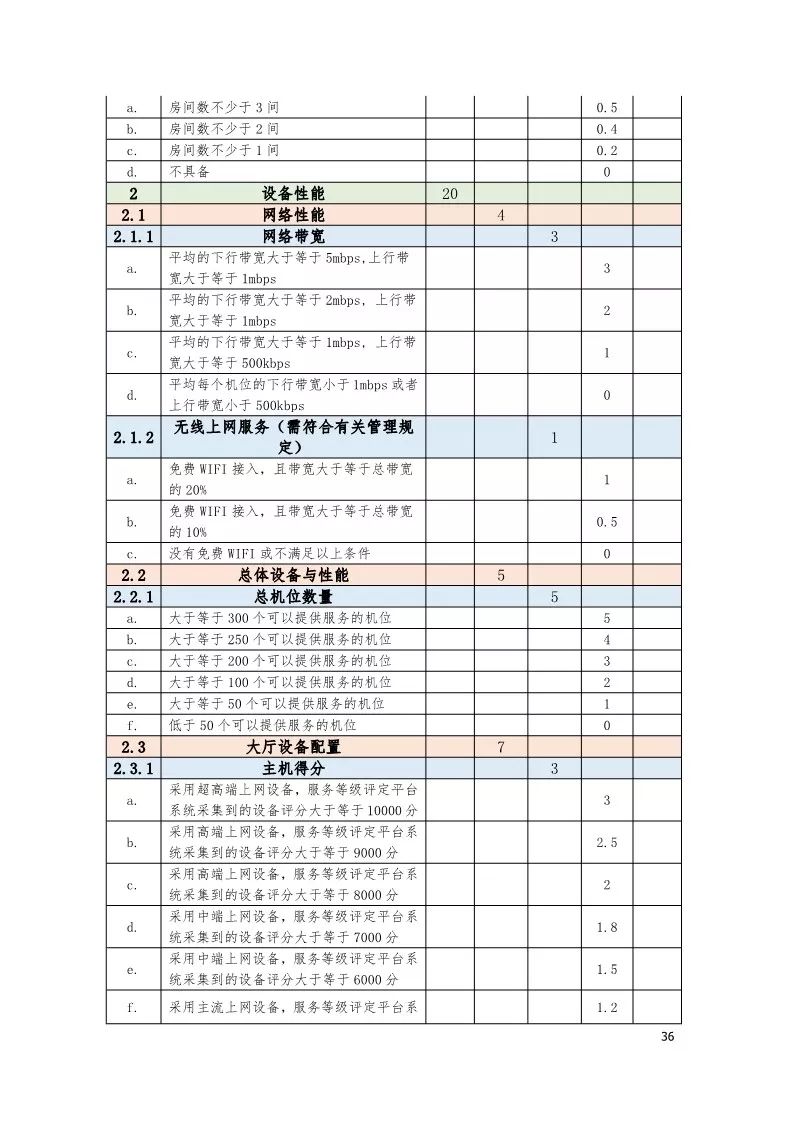 | a. | 房间数不少于3间 |  |  |  | 0.5 |  |
|---|---|---|---|---|---|---|
| b. | 房间数不少于2间 |  |  |  | 0.4 |  |
| c. | 房间数不少于1间 |  |  |  | 0.2 |  |
| d. | 不具备 |  |  |  | 0 |  |
| 2 | 设备性能 | 20 |  |  |  |  |
| 2.1 | 网络性能 |  | 4 |  |  |  |
| 2.1.1 | 网络带宽 |  |  | 3 |  |  |
| a. | 平均的下行带宽大于等于5mbps,上行带宽大于等于1mbps |  |  |  | 3 |  |
| b. | 平均的下行带宽大于等于2mbps，上行带宽大于等于1mbps |  |  |  | 2 |  |
| c. | 平均的下行带宽大于等于1mbps，上行带宽大于等于500kbps |  |  |  | 1 |  |
| d. | 平均每个机位的下行带宽小于1mbps或者上行带宽小于500kbps |  |  |  | 0 |  |
| 2.1.2 | 无线上网服务（需符合有关管理规定） |  |  | 1 |  |  |
| a. | 免费WIFI接入，且带宽大于等于总带宽的20% |  |  |  | 1 |  |
| b. | 免费WIFI接入，且带宽大于等于总带宽的10% |  |  |  | 0.5 |  |
| c. | 没有免费WIFI或不满足以上条件 |  |  |  | 0 |  |
| 2.2 | 总体设备与性能 |  | 5 |  |  |  |
| 2.2.1 | 总机位数量 |  |  | 5 |  |  |
| a. | 大于等于300个可以提供服务的机位 |  |  |  | 5 |  |
| b. | 大于等于250个可以提供服务的机位 |  |  |  | 4 |  |
| c. | 大于等于200个可以提供服务的机位 |  |  |  | 3 |  |
| d. | 大于等于100个可以提供服务的机位 |  |  |  | 2 |  |
| e. | 大于等于50个可以提供服务的机位 |  |  |  | 1 |  |
| f. | 低于50个可以提供服务的机位 |  |  |  | 0 |  |
| 2.3 | 大厅设备配置 |  | 7 |  |  |  |
| 2.3.1 | 主机得分 |  |  | 3 |  |  |
| a. | 采用超高端上网设备，服务等级评定平台系统采集到的设备评分大于等于10000分 |  |  |  | 3 |  |
| b. | 采用高端上网设备，服务等级评定平台系统采集到的设备评分大于等于9000分 |  |  |  | 2.5 |  |
| c. | 采用高端上网设备，服务等级评定平台系统采集到的设备评分大于等于8000分 |  |  |  | 2 |  |
| d. | 采用中端上网设备，服务等级评定平台系统采集到的设备评分大于等于7000分 |  |  |  | 1.8 |  |
| e. | 采用中端上网设备，服务等级评定平台系统采集到的设备评分大于等于6000分 |  |  |  | 1.5 |  |
| f. | 采用主流上网设备，服务等级评定平台系 |  |  |  | 1.2 |  |

36